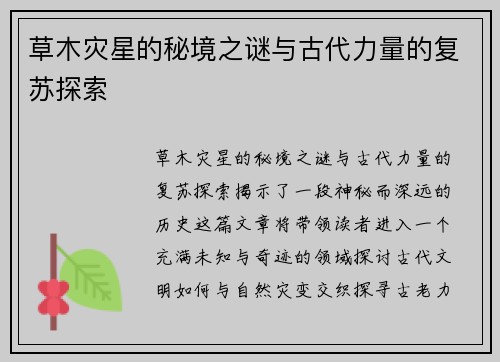 草木灾星的秘境之谜与古代力量的复苏探索

草木灾星的秘境之谜与古代力量的复苏探索揭示了一段神秘而深远的历史这篇文章将带领读者进入一个充满未知与奇迹的领域探讨古代文明如何与自然灾变交织探寻古老力